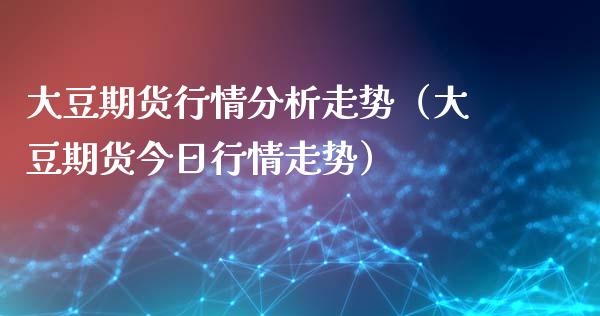 大豆期货行情分析走势（大豆期货今日行情走势）